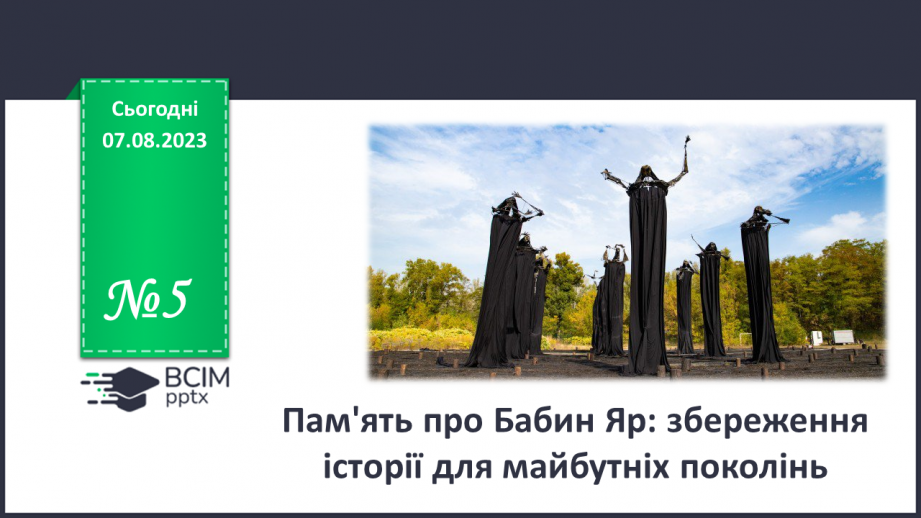 Сьогодні
07.08.2023

№5

ВСІМ
pptx

Пам'ять про Бабин Яр: збереження історії для майбутніх поколінь